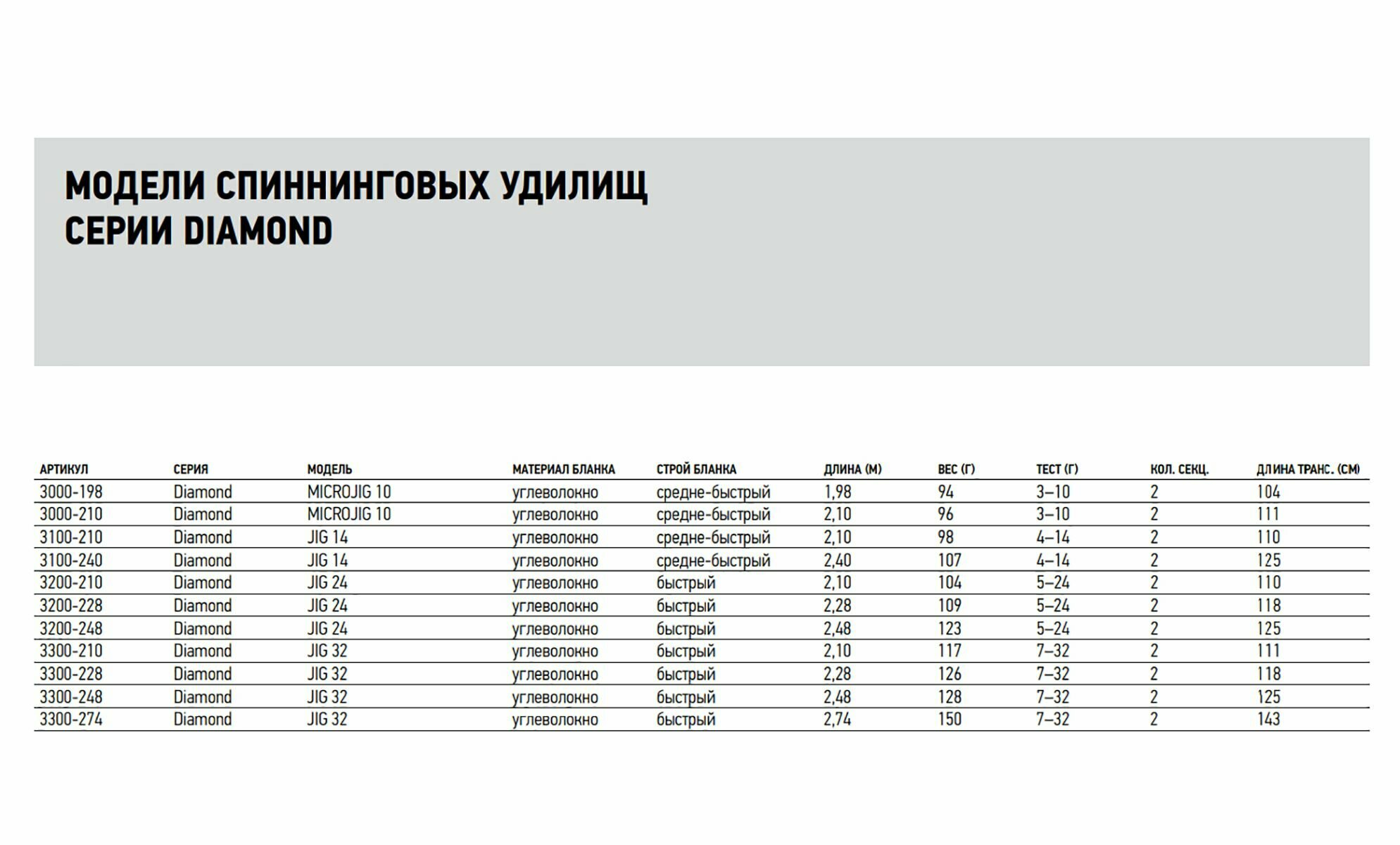 МОДЕЛИ СПИННИНГОВЫХ УДИЛИЩ
СЕРИИ DIAMOND

| АРТИКУЛ | СЕРИЯ | МОДЕЛЬ | МАТЕРИАЛ БЛАНКА | СТРОЙ БЛАНКА | ДЛИНА (М) | ВЕС (Г) | ТЕСТ (Г) | КОЛ. СЕКЦ. | ДЛИНА ТРАНС. (СМ) |
|---|---|---|---|---|---|---|---|---|---|
| 3000-198 | Diamond | MICROJIG 10 | углеволокно | средне-быстрый | 1,98 | 94 | 3–10 | 2 | 104 |
| 3000-210 | Diamond | MICROJIG 10 | углеволокно | средне-быстрый | 2,10 | 96 | 3–10 | 2 | 111 |
| 3100-210 | Diamond | JIG 14 | углеволокно | средне-быстрый | 2,10 | 98 | 4–14 | 2 | 110 |
| 3100-240 | Diamond | JIG 14 | углеволокно | средне-быстрый | 2,40 | 107 | 4–14 | 2 | 125 |
| 3200-210 | Diamond | JIG 24 | углеволокно | быстрый | 2,10 | 104 | 5–24 | 2 | 110 |
| 3200-228 | Diamond | JIG 24 | углеволокно | быстрый | 2,28 | 109 | 5–24 | 2 | 118 |
| 3200-248 | Diamond | JIG 24 | углеволокно | быстрый | 2,48 | 123 | 5–24 | 2 | 125 |
| 3300-210 | Diamond | JIG 32 | углеволокно | быстрый | 2,10 | 117 | 7–32 | 2 | 111 |
| 3300-228 | Diamond | JIG 32 | углеволокно | быстрый | 2,28 | 126 | 7–32 | 2 | 118 |
| 3300-248 | Diamond | JIG 32 | углеволокно | быстрый | 2,48 | 128 | 7–32 | 2 | 125 |
| 3300-274 | Diamond | JIG 32 | углеволокно | быстрый | 2,74 | 150 | 7–32 | 2 | 143 |